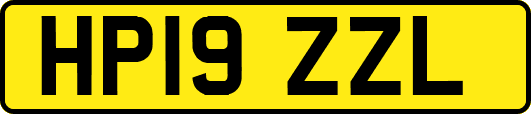 HP19 ZZL